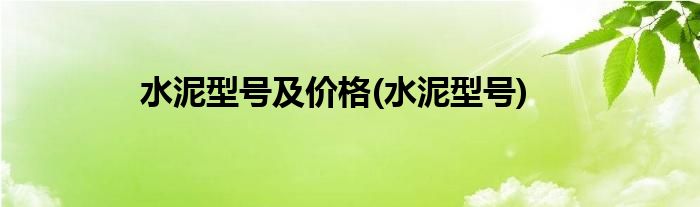 水泥型号及价格(水泥型号)